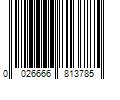 0 026666 813785